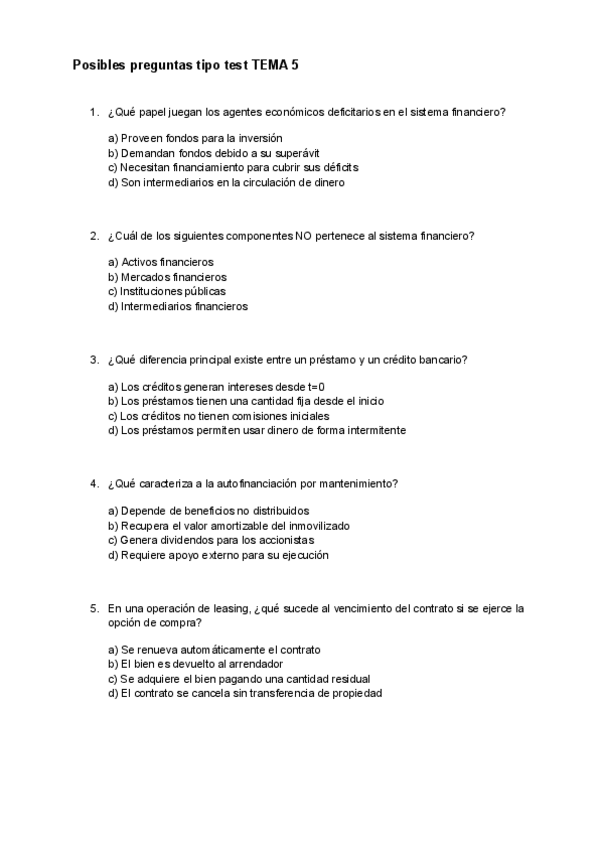 Posibles preguntas tipo test TEMA 5

1. ¿Qué papel juegan los agentes económicos deficitarios en el sistema financiero?

a) Proveen fondos para la inversión
b) Demandan fondos debido a su superávit
c) Necesitan financiamiento para cubrir sus déficits
d) Son intermediarios en la circulación de dinero

2. ¿Cuál de los siguientes componentes NO pertenece al sistema financiero?

a) Activos financieros
b) Mercados financieros
c) Instituciones públicas
d) Intermediarios financieros

3. ¿Qué diferencia principal existe entre un préstamo y un crédito bancario?

a) Los créditos generan intereses desde t=0
b) Los préstamos tienen una cantidad fija desde el inicio
c) Los créditos no tienen comisiones iniciales
d) Los préstamos permiten usar dinero de forma intermitente

4. ¿Qué caracteriza a la autofinanciación por mantenimiento?

a) Depende de beneficios no distribuidos
b) Recupera el valor amortizable del inmovilizado
c) Genera dividendos para los accionistas
d) Requiere apoyo externo para su ejecución

5. En una operación de leasing, ¿qué sucede al vencimiento del contrato si se ejerce la opción de compra?

a) Se renueva automáticamente el contrato
b) El bien es devuelto al arrendador
c) Se adquiere el bien pagando una cantidad residual
d) El contrato se cancela sin transferencia de propiedad